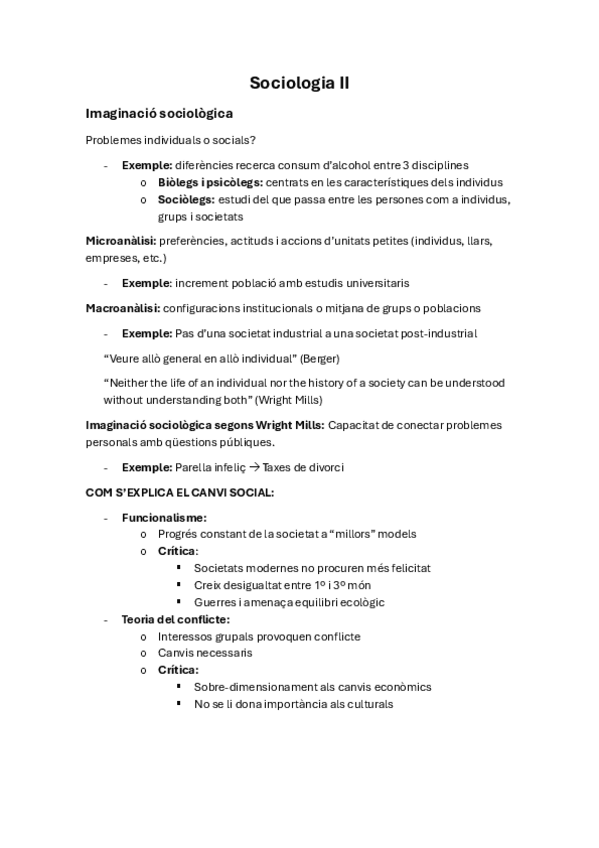 Sociologia II

Imaginació sociològica

Problemes individuals o socials?

- Exemple: diferències recerca consum d'alcohol entre 3 disciplines
  o Biòlegs i psicòlegs: centrats en les característiques dels individus
  o Sociòlegs: estudi del que passa entre les persones com a individus, grups i societats

Microanàlisi: preferències, actituds i accions d'unitats petites (individus, llars, empreses, etc.)

- Exemple: increment població amb estudis universitaris

Macroanàlisi: configuracions institucionals o mitjana de grups o poblacions

- Exemple: Pas d'una societat industrial a una societat post-industrial

"Veure allò general en allò individual" (Berger)

"Neither the life of an individual nor the history of a society can be understood without understanding both" (Wright Mills)

Imaginació sociològica segons Wright Mills: Capacitat de conectar problemes personals amb qüestions públiques.

- Exemple: Parella infeliç → Taxes de divorci

COM S'EXPLICA EL CANVI SOCIAL:

- Funcionalisme:
  o Progrés constant de la societat a "millors" models
  o Crítica:
    ▪ Societats modernes no procuren més felicitat
    ▪ Creix desigualtat entre 1º i 3º món
    ▪ Guerres i amenaça equilibri ecològic
- Teoria del conflicte:
  o Interessos grupals provoquen conflicte
  o Canvis necessaris
  o Crítica:
    ▪ Sobre-dimensionament als canvis econòmics
    ▪ No se li dona importància als culturals